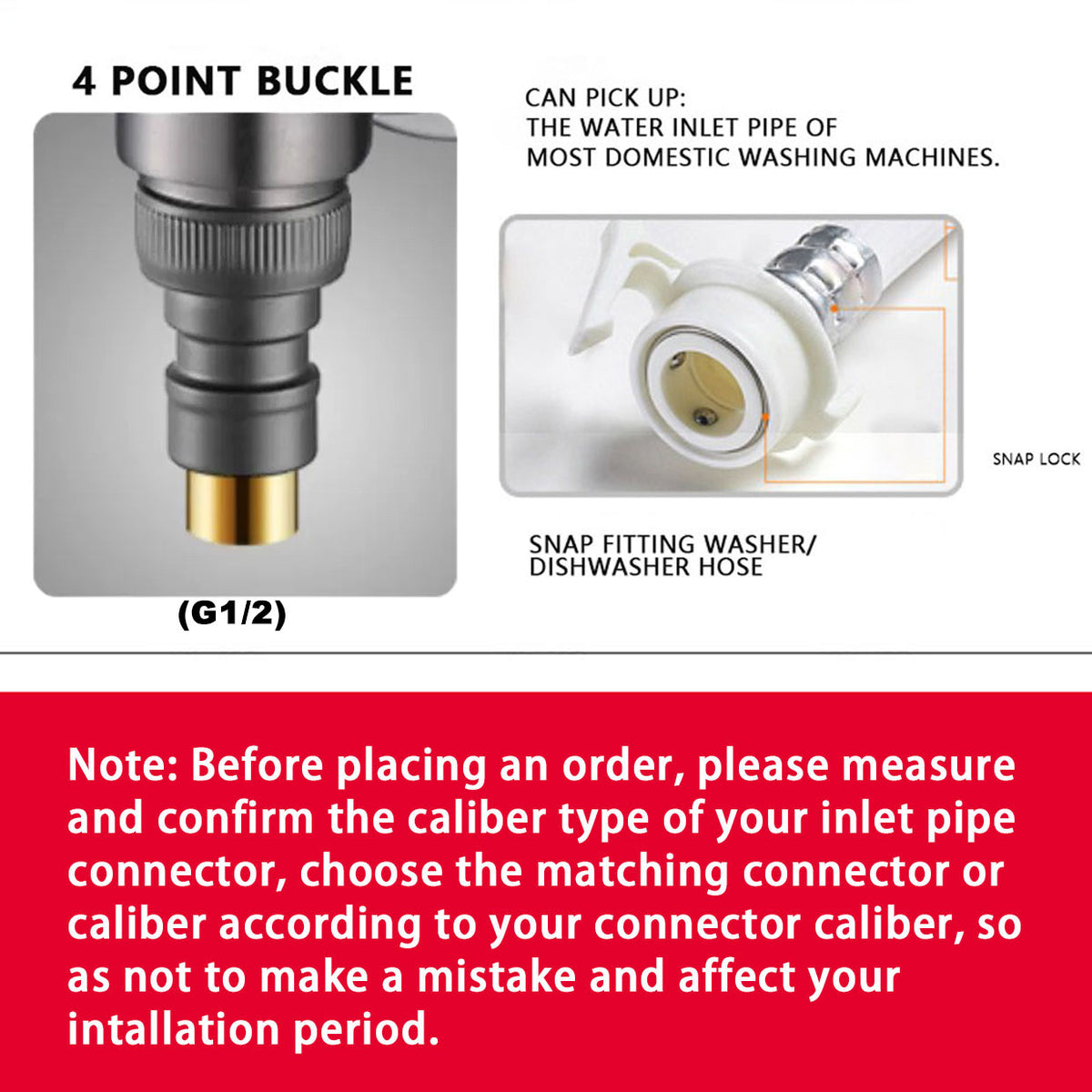 4 POINT BUCKLE

(G1/2)

CAN PICK UP:
THE WATER INLET PIPE OF
MOST DOMESTIC WASHING MACHINES.

SNAP LOCK

SNAP FITTING WASHER/
DISHWASHER HOSE

Note: Before placing an order, please measure and confirm the caliber type of your inlet pipe connector, choose the matching connector or caliber according to your connector caliber, so as not to make a mistake and affect your intallation period.